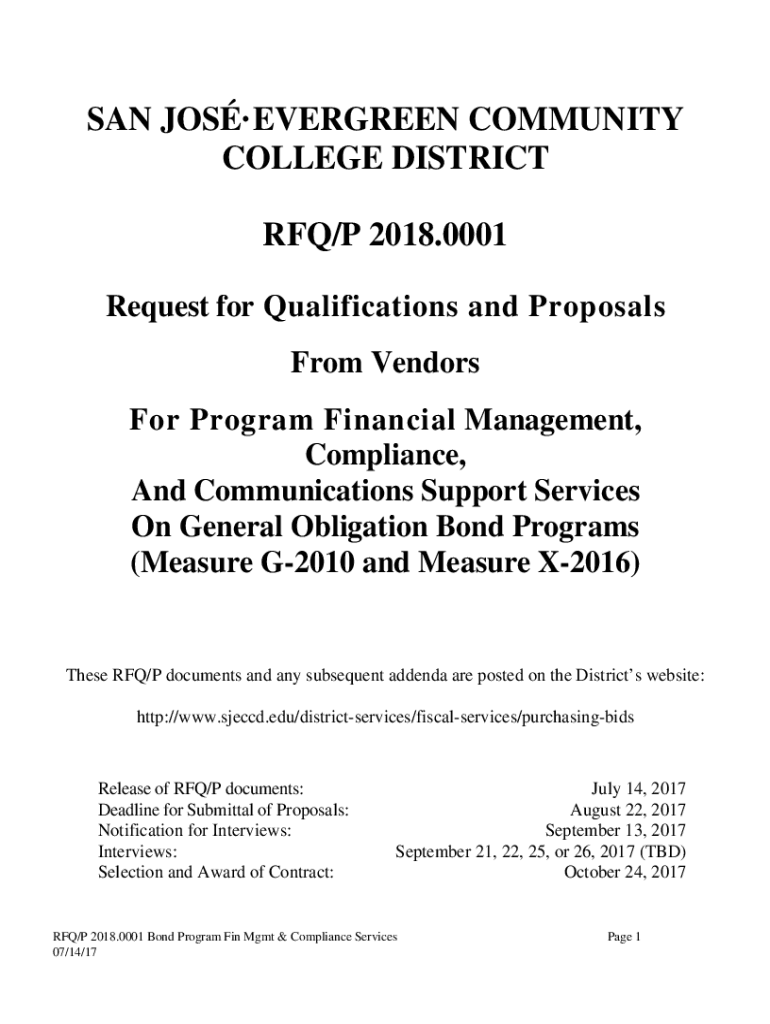 SAN JOSÉ·EVERGREEN COMMUNITY COLLEGE DISTRICT

RFQ/P 2018.0001

Request for Qualifications and Proposals

From Vendors

For Program Financial Management, Compliance, And Communications Support Services On General Obligation Bond Programs (Measure G-2010 and Measure X-2016)

These RFQ/P documents and any subsequent addenda are posted on the District's website:

http://www.sjeccd.edu/district-services/fiscal-services/purchasing-bids

| | |
|---|---|
| Release of RFQ/P documents: | July 14, 2017 |
| Deadline for Submittal of Proposals: | August 22, 2017 |
| Notification for Interviews: | September 13, 2017 |
| Interviews: | September 21, 22, 25, or 26, 2017 (TBD) |
| Selection and Award of Contract: | October 24, 2017 |

RFQ/P 2018.0001 Bond Program Fin Mgmt & Compliance Services
07/14/17

Page 1